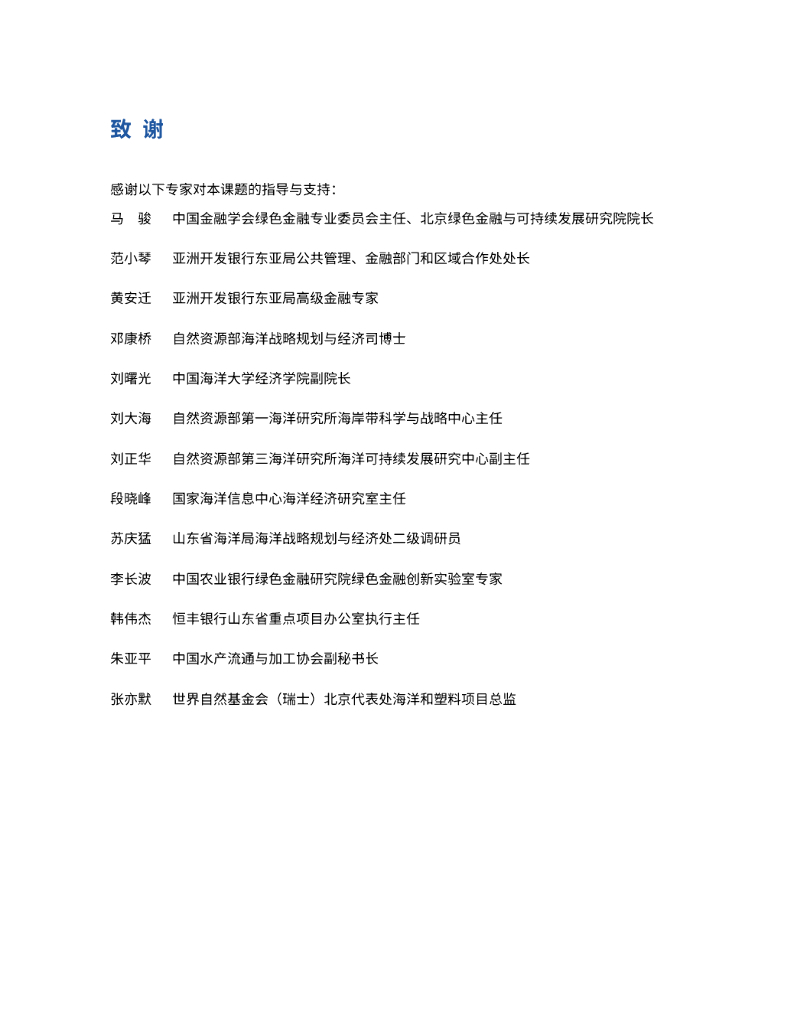 致 谢

感谢以下专家对本课题的指导与支持：

马 骏 中国金融学会绿色金融专业委员会主任、北京绿色金融与可持续发展研究院院长

范小琴 亚洲开发银行东亚局公共管理、金融部门和区域合作处处长

黄安迁 亚洲开发银行东亚局高级金融专家

邓康桥 自然资源部海洋战略规划与经济司博士

刘曙光 中国海洋大学经济学院副院长

刘大海 自然资源部第一海洋研究所海岸带科学与战略中心主任

刘正华 自然资源部第三海洋研究所海洋可持续发展研究中心副主任

段晓峰 国家海洋信息中心海洋经济研究室主任

苏庆猛 山东省海洋局海洋战略规划与经济处二级调研员

李长波 中国农业银行绿色金融研究院绿色金融创新实验室专家

韩伟杰 恒丰银行山东省重点项目办公室执行主任

朱亚平 中国水产流通与加工协会副秘书长

张亦默 世界自然基金会（瑞士）北京代表处海洋和塑料项目总监